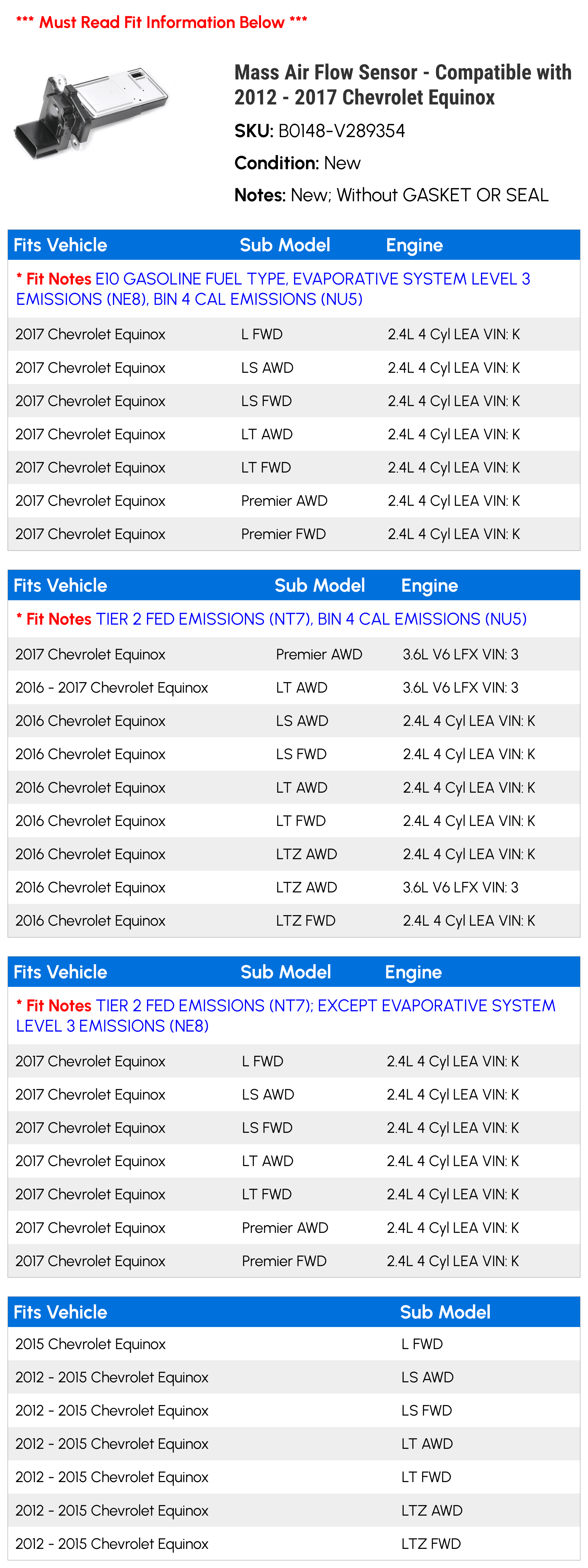 *** Must Read Fit Information Below ***

Mass Air Flow Sensor - Compatible with 2012 - 2017 Chevrolet Equinox

SKU: B0148-V289354

Condition: New

Notes: New; Without GASKET OR SEAL

| Fits Vehicle | Sub Model | Engine |
|---|---|---|
| * Fit Notes E10 GASOLINE FUEL TYPE, EVAPORATIVE SYSTEM LEVEL 3 EMISSIONS (NE8), BIN 4 CAL EMISSIONS (NU5) | | |
| 2017 Chevrolet Equinox | L FWD | 2.4L 4 Cyl LEA VIN: K |
| 2017 Chevrolet Equinox | LS AWD | 2.4L 4 Cyl LEA VIN: K |
| 2017 Chevrolet Equinox | LS FWD | 2.4L 4 Cyl LEA VIN: K |
| 2017 Chevrolet Equinox | LT AWD | 2.4L 4 Cyl LEA VIN: K |
| 2017 Chevrolet Equinox | LT FWD | 2.4L 4 Cyl LEA VIN: K |
| 2017 Chevrolet Equinox | Premier AWD | 2.4L 4 Cyl LEA VIN: K |
| 2017 Chevrolet Equinox | Premier FWD | 2.4L 4 Cyl LEA VIN: K |

| Fits Vehicle | Sub Model | Engine |
|---|---|---|
| * Fit Notes TIER 2 FED EMISSIONS (NT7), BIN 4 CAL EMISSIONS (NU5) | | |
| 2017 Chevrolet Equinox | Premier AWD | 3.6L V6 LFX VIN: 3 |
| 2016 - 2017 Chevrolet Equinox | LT AWD | 3.6L V6 LFX VIN: 3 |
| 2016 Chevrolet Equinox | LS AWD | 2.4L 4 Cyl LEA VIN: K |
| 2016 Chevrolet Equinox | LS FWD | 2.4L 4 Cyl LEA VIN: K |
| 2016 Chevrolet Equinox | LT AWD | 2.4L 4 Cyl LEA VIN: K |
| 2016 Chevrolet Equinox | LT FWD | 2.4L 4 Cyl LEA VIN: K |
| 2016 Chevrolet Equinox | LTZ AWD | 2.4L 4 Cyl LEA VIN: K |
| 2016 Chevrolet Equinox | LTZ AWD | 3.6L V6 LFX VIN: 3 |
| 2016 Chevrolet Equinox | LTZ FWD | 2.4L 4 Cyl LEA VIN: K |

| Fits Vehicle | Sub Model | Engine |
|---|---|---|
| * Fit Notes TIER 2 FED EMISSIONS (NT7); EXCEPT EVAPORATIVE SYSTEM LEVEL 3 EMISSIONS (NE8) | | |
| 2017 Chevrolet Equinox | L FWD | 2.4L 4 Cyl LEA VIN: K |
| 2017 Chevrolet Equinox | LS AWD | 2.4L 4 Cyl LEA VIN: K |
| 2017 Chevrolet Equinox | LS FWD | 2.4L 4 Cyl LEA VIN: K |
| 2017 Chevrolet Equinox | LT AWD | 2.4L 4 Cyl LEA VIN: K |
| 2017 Chevrolet Equinox | LT FWD | 2.4L 4 Cyl LEA VIN: K |
| 2017 Chevrolet Equinox | Premier AWD | 2.4L 4 Cyl LEA VIN: K |
| 2017 Chevrolet Equinox | Premier FWD | 2.4L 4 Cyl LEA VIN: K |

| Fits Vehicle | Sub Model |
|---|---|
| 2015 Chevrolet Equinox | L FWD |
| 2012 - 2015 Chevrolet Equinox | LS AWD |
| 2012 - 2015 Chevrolet Equinox | LS FWD |
| 2012 - 2015 Chevrolet Equinox | LT AWD |
| 2012 - 2015 Chevrolet Equinox | LT FWD |
| 2012 - 2015 Chevrolet Equinox | LTZ AWD |
| 2012 - 2015 Chevrolet Equinox | LTZ FWD |